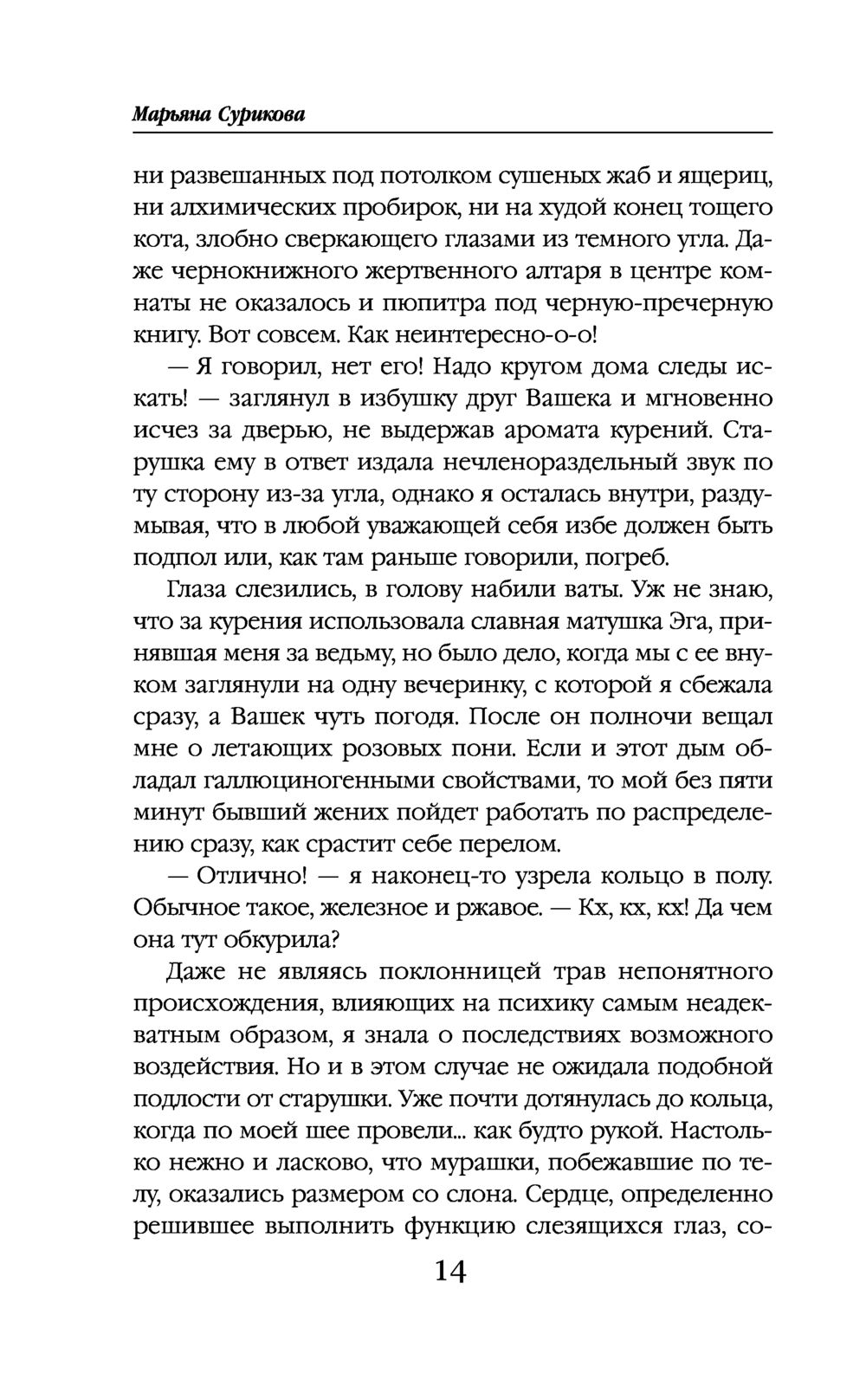 Марьяна Сурикова

ни развешанных под потолком сушеных жаб и ящериц, ни алхимических пробирок, ни на худой конец тощего кота, злобно сверкающего глазами из темного угла. Даже чернокнижного жертвенного алтаря в центре комнаты не оказалось и пюпитра под черную-пречерную книгу. Вот совсем. Как неинтересно-о-о!

— Я говорил, нет его! Надо кругом дома следы искать! — заглянул в избушку друг Вашека и мгновенно исчез за дверью, не выдержав аромата курений. Старушка ему в ответ издала нечленораздельный звук по ту сторону из-за угла, однако я осталась внутри, раздумывая, что в любой уважающей себя избе должен быть подпол или, как там раньше говорили, погреб.

Глаза слезились, в голову набили ваты. Уж не знаю, что за курения использовала славная матушка Эга, принявшая меня за ведьму, но было дело, когда мы с ее внуком заглянули на одну вечеринку, с которой я сбежала сразу, а Вашек чуть погодя. После он полночи вещал мне о летающих розовых пони. Если и этот дым обладал галлюциногенными свойствами, то мой без пяти минут бывший жених пойдет работать по распределению сразу, как срастит себе перелом.

— Отлично! — я наконец-то узрела кольцо в полу. Обычное такое, железное и ржавое. — Кх, кх, кх! Да чем она тут обкурила?

Даже не являясь поклонницей трав непонятного происхождения, влияющих на психику самым неадекватным образом, я знала о последствиях возможного воздействия. Но и в этом случае не ожидала подобной подлости от старушки. Уже почти дотянулась до кольца, когда по моей шее провели... как будто рукой. Настолько нежно и ласково, что мурашки, побежавшие по телу, оказались размером со слона. Сердце, определенно решившее выполнить функцию слезящихся глаз, со-

14